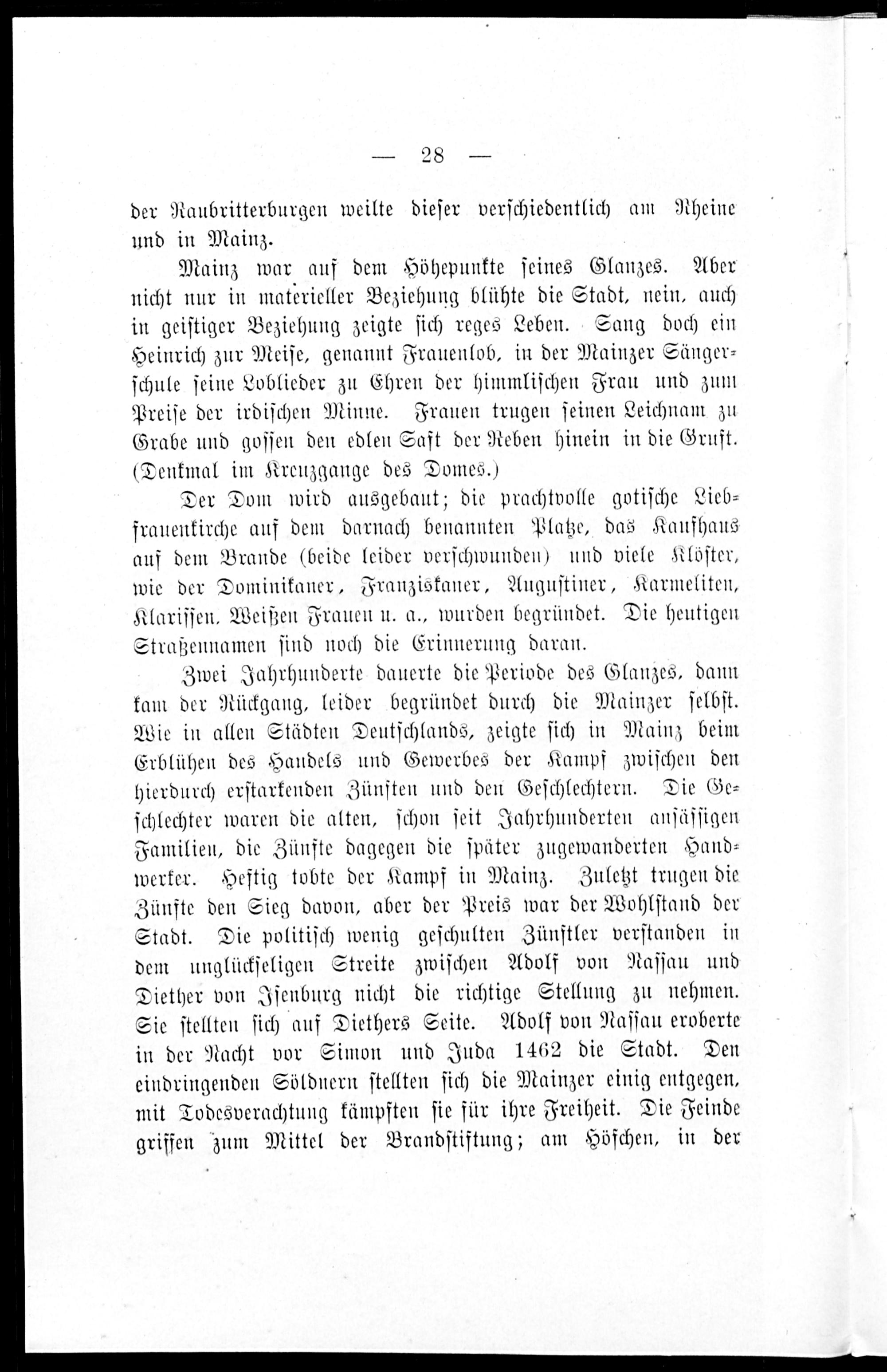 — 28 —

der Raubritterburgen weilte dieser verschiedentlich am Rheine und in Mainz.

Mainz war auf dem Höhepunkte seines Glanzes. Aber nicht nur in materieller Beziehung blühte die Stadt, nein, auch in geistiger Beziehung zeigte sich reges Leben. Sang doch ein Heinrich zur Meise, genannt Frauenlob, in der Mainzer Sängerschule seine Loblieder zu Ehren der himmlischen Frau und zum Preise der irdischen Minne. Frauen trugen seinen Leichnam zu Grabe und gossen den edlen Saft der Reben hinein in die Gruft. (Denkmal im Kreuzgange des Domes.)

Der Dom wird ausgebaut; die prachtvolle gotische Liebfrauenkirche auf dem darnach benannten Platze, das Kaufhaus auf dem Brande (beide leider verschwunden) und viele Klöster, wie der Dominikaner, Franziskaner, Augustiner, Karmeliten, Klarissen, Weißen Frauen u. a., wurden begründet. Die heutigen Straßennamen sind noch die Erinnerung daran.

Zwei Jahrhunderte dauerte die Periode des Glanzes, dann kam der Rückgang, leider begründet durch die Mainzer selbst. Wie in allen Städten Deutschlands, zeigte sich in Mainz beim Erblühen des Handels und Gewerbes der Kampf zwischen den hierdurch erstarkenden Zünften und den Geschlechtern. Die Geschlechter waren die alten, schon seit Jahrhunderten ansässigen Familien, die Zünfte dagegen die später zugewanderten Handwerker. Heftig tobte der Kampf in Mainz. Zuletzt trugen die Zünfte den Sieg davon, aber der Preis war der Wohlstand der Stadt. Die politisch wenig geschulten Zünftler verstanden in dem unglückseligen Streite zwischen Adolf von Nassau und Diether von Isenburg nicht die richtige Stellung zu nehmen. Sie stellten sich auf Diethers Seite. Adolf von Nassau eroberte in der Nacht vor Simon und Juda 1462 die Stadt. Den eindringenden Söldnern stellten sich die Mainzer einig entgegen, mit Todesverachtung kämpften sie für ihre Freiheit. Die Feinde griffen zum Mittel der Brandstiftung; am Höfchen, in der